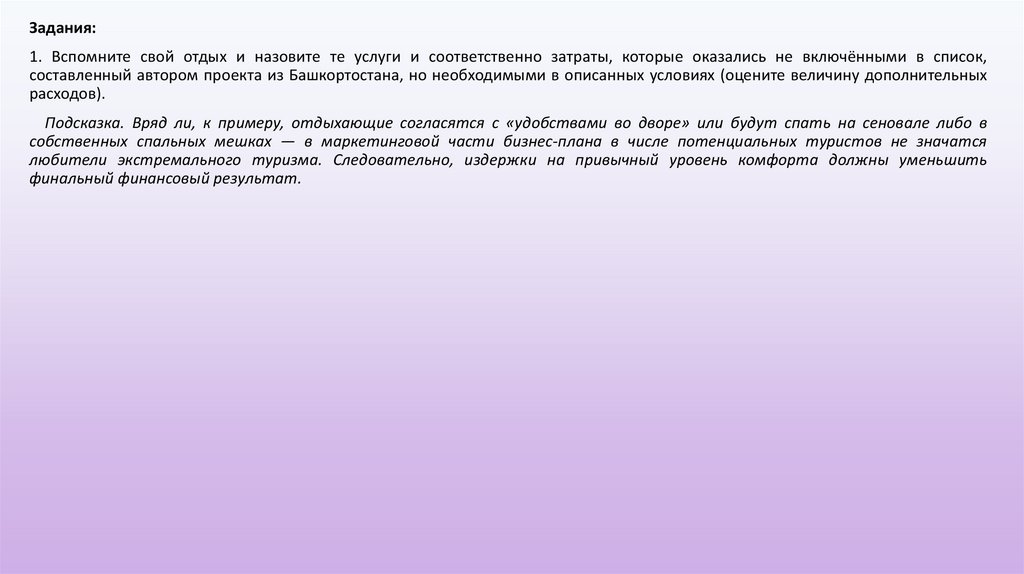 Задания:

1. Вспомните свой отдых и назовите те услуги и соответственно затраты, которые оказались не включёнными в список, составленный автором проекта из Башкортостана, но необходимыми в описанных условиях (оцените величину дополнительных расходов).

Подсказка. Вряд ли, к примеру, отдыхающие согласятся с «удобствами во дворе» или будут спать на сеновале либо в собственных спальных мешках — в маркетинговой части бизнес-плана в числе потенциальных туристов не значатся любители экстремального туризма. Следовательно, издержки на привычный уровень комфорта должны уменьшить финальный финансовый результат.